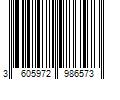 3 605972 986573